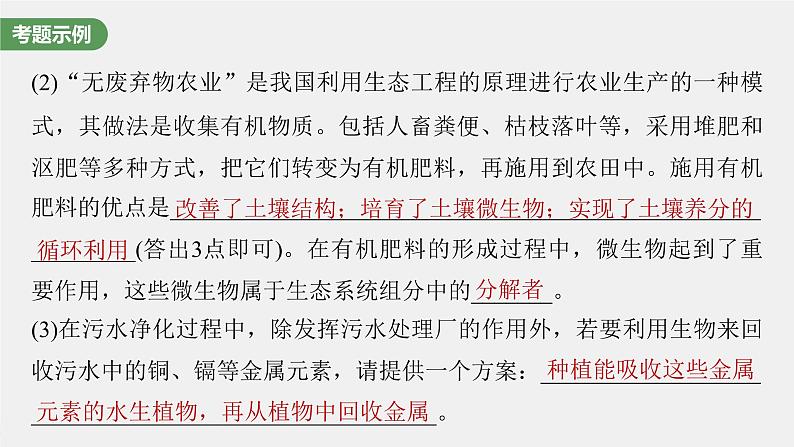 考题示例

(2)“无废弃物农业”是我国利用生态工程的原理进行农业生产的一种模式，其做法是收集有机物质。包括人畜粪便、枯枝落叶等，采用堆肥和沤肥等多种方式，把它们转变为有机肥料，再施用到农田中。施用有机肥料的优点是改善了土壤结构；培育了土壤微生物；实现了土壤养分的循环利用(答出3点即可)。在有机肥料的形成过程中，微生物起到了重要作用，这些微生物属于生态系统组分中的分解者。

(3)在污水净化过程中，除发挥污水处理厂的作用外，若要利用生物来回收污水中的铜、镉等金属元素，请提供一个方案：种植能吸收这些金属元素的水生植物，再从植物中回收金属。